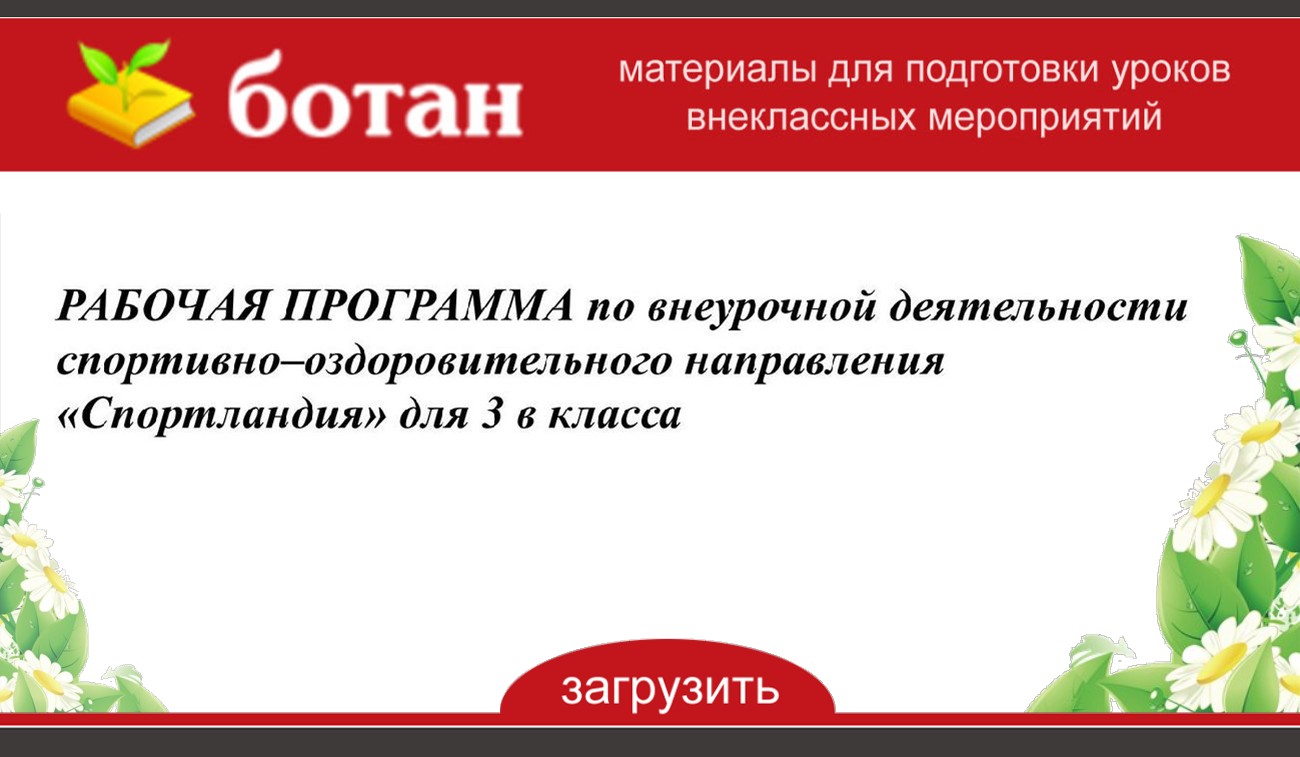 ботан

материалы для подготовки уроков внеклассных мероприятий

РАБОЧАЯ ПРОГРАММА по внеурочной деятельности спортивно–оздоровительного направления «Спортландия» для 3 в класса

загрузить